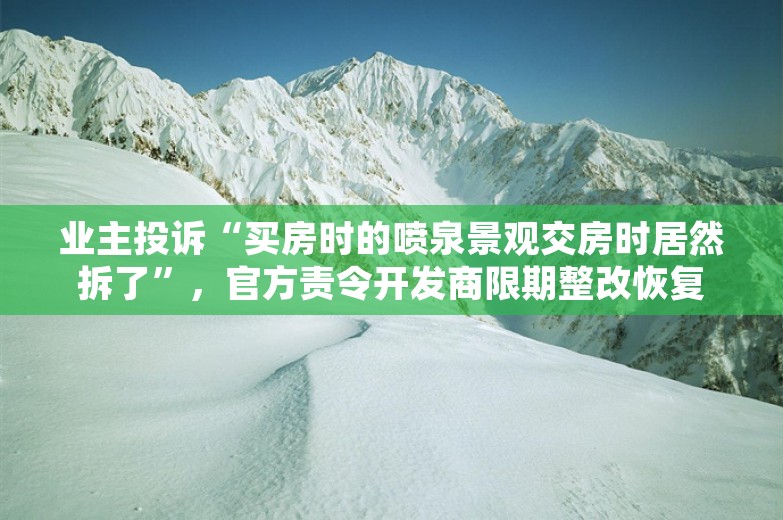 业主投诉“买房时的喷泉景观交房时居然拆了”，官方责令开发商限期整改恢复